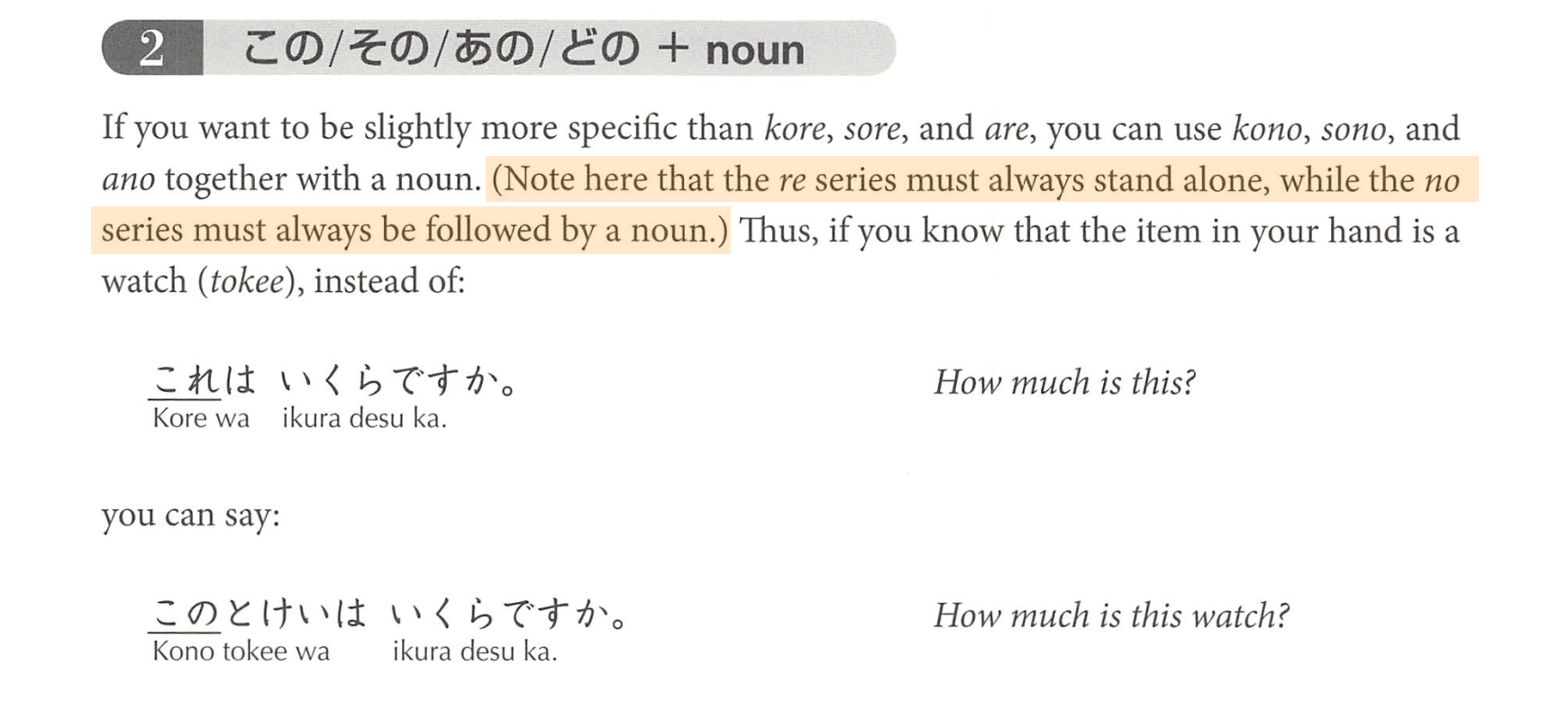 2 この/その/あの/どの + noun

If you want to be slightly more specific than kore, sore, and are, you can use kono, sono, and ano together with a noun. (Note here that the re series must always stand alone, while the no series must always be followed by a noun.) Thus, if you know that the item in your hand is a watch (tokee), instead of:

これは いくらですか。
Kore wa ikura desu ka.

How much is this?

you can say:

このとけいは いくらですか。
Kono tokee wa ikura desu ka.

How much is this watch?